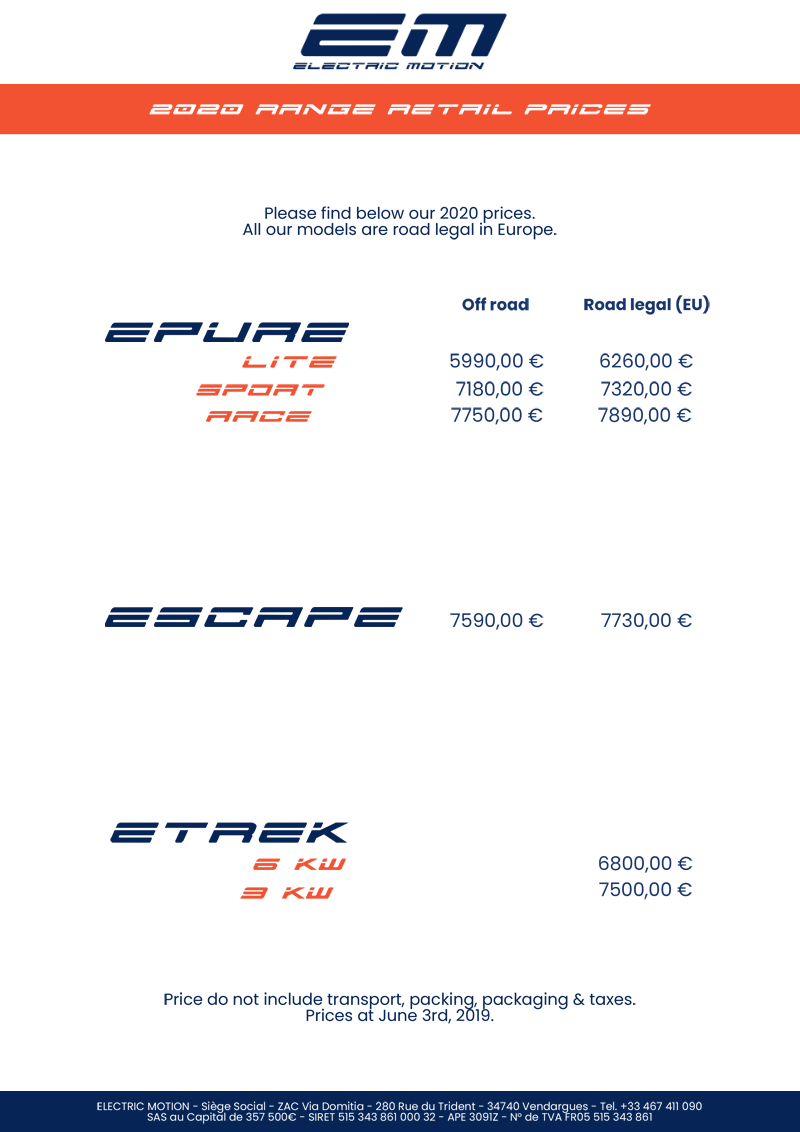 EM
ELECTRIC MOTION

2020 RANGE RETAIL PRICES

Please find below our 2020 prices.
All our models are road legal in Europe.

| | Off road | Road legal (EU) |
|---|---|---|
| EPURE | | |
| LITE | 5990,00 € | 6260,00 € |
| SPORT | 7180,00 € | 7320,00 € |
| RACE | 7750,00 € | 7890,00 € |
| ESCAPE | 7590,00 € | 7730,00 € |
| ETREK | | |
| 6 KW | | 6800,00 € |
| 3 KW | | 7500,00 € |

Price do not include transport, packing, packaging & taxes.
Prices at June 3rd, 2019.

ELECTRIC MOTION - Siège Social - ZAC Via Domitia - 280 Rue du Trident - 34740 Vendargues - Tel. +33 467 411 090
SAS au Capital de 357 500€ - SIRET 515 343 861 000 32 - APE 3091Z - N° de TVA FR05 515 343 861